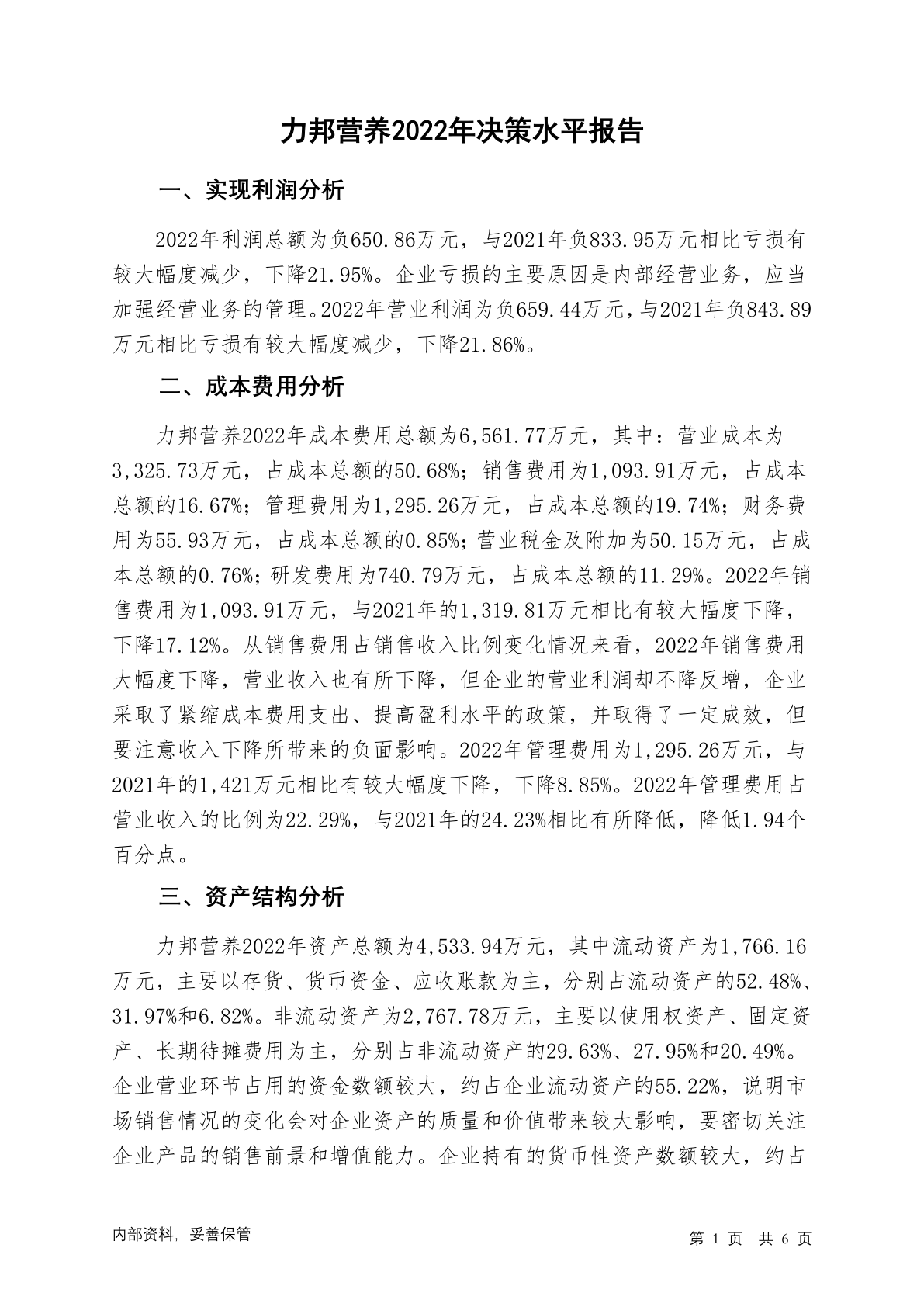 力邦营养2022年决策水平报告

一、实现利润分析

2022年利润总额为负650.86万元，与2021年负833.95万元相比亏损有较大幅度减少，下降21.95%。企业亏损的主要原因是内部经营业务，应当加强经营业务的管理。2022年营业利润为负659.44万元，与2021年负843.89万元相比亏损有较大幅度减少，下降21.86%。

二、成本费用分析

力邦营养2022年成本费用总额为6,561.77万元，其中：营业成本为3,325.73万元，占成本总额的50.68%；销售费用为1,093.91万元，占成本总额的16.67%；管理费用为1,295.26万元，占成本总额的19.74%；财务费用为55.93万元，占成本总额的0.85%；营业税金及附加为50.15万元，占成本总额的0.76%；研发费用为740.79万元，占成本总额的11.29%。2022年销售费用为1,093.91万元，与2021年的1,319.81万元相比有较大幅度下降，下降17.12%。从销售费用占销售收入比例变化情况来看，2022年销售费用大幅度下降，营业收入也有所下降，但企业的营业利润却不降反增，企业采取了紧缩成本费用支出、提高盈利水平的政策，并取得了一定成效，但要注意收入下降所带来的负面影响。2022年管理费用为1,295.26万元，与2021年的1,421万元相比有较大幅度下降，下降8.85%。2022年管理费用占营业收入的比例为22.29%，与2021年的24.23%相比有所降低，降低1.94个百分点。

三、资产结构分析

力邦营养2022年资产总额为4,533.94万元，其中流动资产为1,766.16万元，主要以存货、货币资金、应收账款为主，分别占流动资产的52.48%、31.97%和6.82%。非流动资产为2,767.78万元，主要以使用权资产、固定资产、长期待摊费用为主，分别占非流动资产的29.63%、27.95%和20.49%。企业营业环节占用的资金数额较大，约占企业流动资产的55.22%，说明市场销售情况的变化会对企业资产的质量和价值带来较大影响，要密切关注企业产品的销售前景和增值能力。企业持有的货币性资产数额较大，约占

内部资料，妥善保管

第 1 页 共 6 页